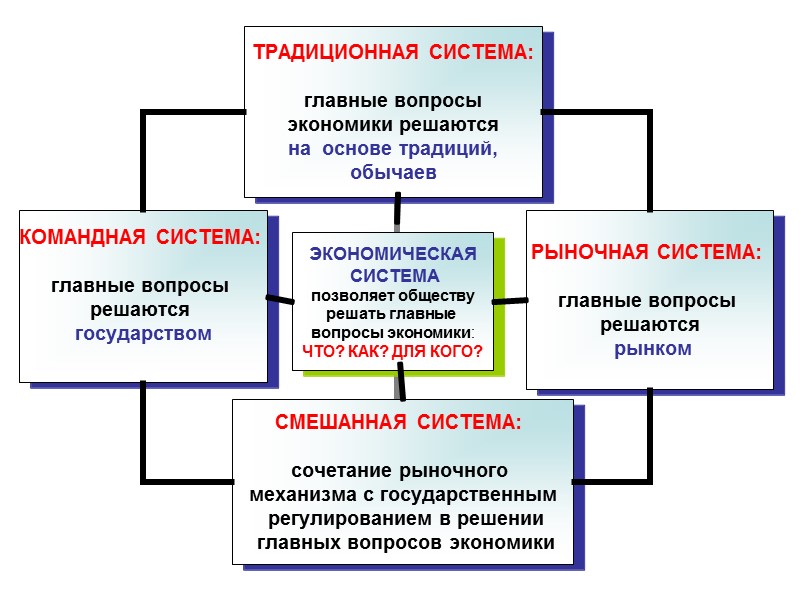 ТРАДИЦИОННАЯ СИСТЕМА:

главные вопросы экономики решаются на основе традиций, обычаев

КОМАНДНАЯ СИСТЕМА:

главные вопросы решаются государством

ЭКОНОМИЧЕСКАЯ СИСТЕМА позволяет обществу решать главные вопросы экономики: ЧТО? КАК? ДЛЯ КОГО?

РЫНОЧНАЯ СИСТЕМА:

главные вопросы решаются рынком

СМЕШАННАЯ СИСТЕМА:

сочетание рыночного механизма с государственным регулированием в решении главных вопросов экономики